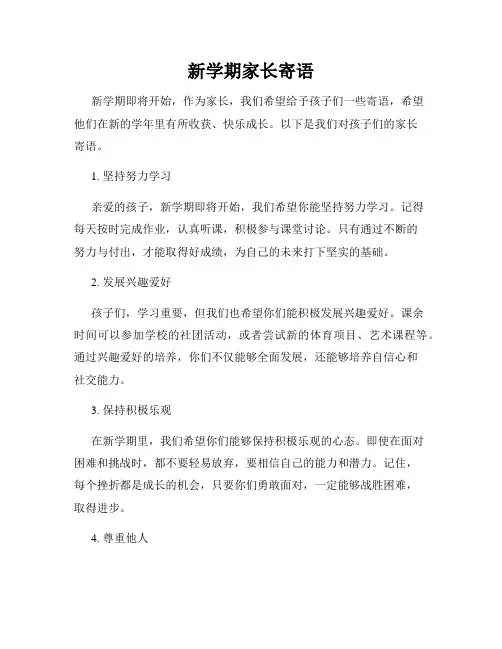 新学期家长寄语

新学期即将开始，作为家长，我们希望给予孩子们一些寄语，希望他们在新的学年里有所收获、快乐成长。以下是我们对孩子们的家长寄语。

1. 坚持努力学习

亲爱的孩子，新学期即将开始，我们希望你能坚持努力学习。记得每天按时完成作业，认真听课，积极参与课堂讨论。只有通过不断的努力与付出，才能取得好成绩，为自己的未来打下坚实的基础。

2. 发展兴趣爱好

孩子们，学习重要，但我们也希望你们能积极发展兴趣爱好。课余时间可以参加学校的社团活动，或者尝试新的体育项目、艺术课程等。通过兴趣爱好的培养，你们不仅能够全面发展，还能够培养自信心和社交能力。

3. 保持积极乐观

在新学期里，我们希望你们能够保持积极乐观的心态。即使在面对困难和挑战时，都不要轻易放弃，要相信自己的能力和潜力。记住，每个挫折都是成长的机会，只要你们勇敢面对，一定能够战胜困难，取得进步。

4. 尊重他人